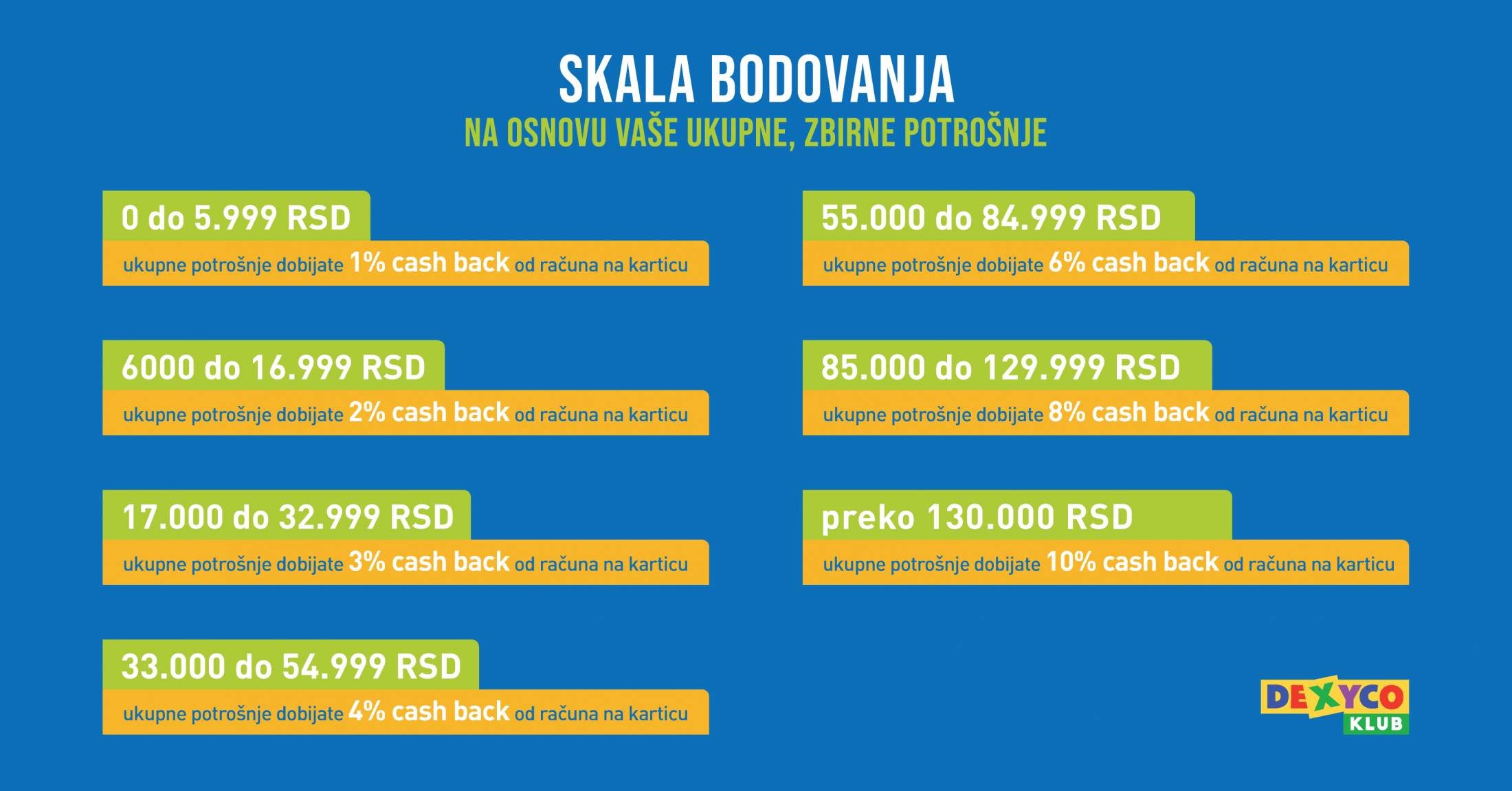 SKALA BODOVANJA
NA OSNOVU VAŠE UKUPNE, ZBIRNE POTROŠNJE

0 do 5.999 RSD
ukupne potrošnje dobijate 1% cash back od računa na karticu

6000 do 16.999 RSD
ukupne potrošnje dobijate 2% cash back od računa na karticu

17.000 do 32.999 RSD
ukupne potrošnje dobijate 3% cash back od računa na karticu

33.000 do 54.999 RSD
ukupne potrošnje dobijate 4% cash back od računa na karticu

55.000 do 84.999 RSD
ukupne potrošnje dobijate 6% cash back od računa na karticu

85.000 do 129.999 RSD
ukupne potrošnje dobijate 8% cash back od računa na karticu

preko 130.000 RSD
ukupne potrošnje dobijate 10% cash back od računa na karticu

DEXYCO
KLUB